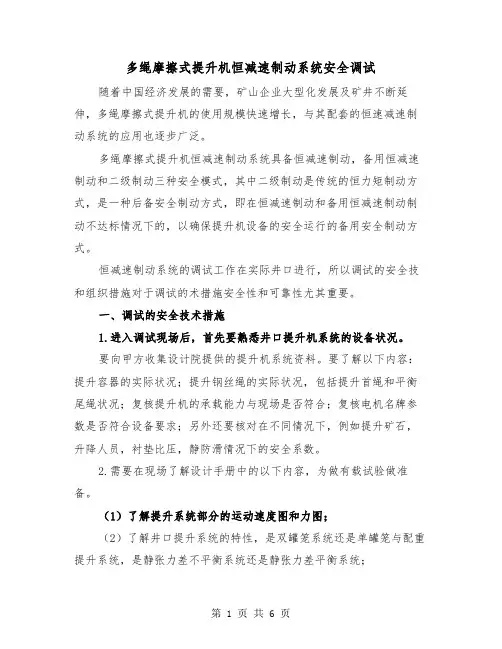 多绳摩擦式提升机恒减速制动系统安全调试

随着中国经济发展的需要，矿山企业大型化发展及矿井不断延伸，多绳摩擦式提升机的使用规模快速增长，与其配套的恒速减速制动系统的应用也逐步广泛。

多绳摩擦式提升机恒减速制动系统具备恒减速制动，备用恒减速制动和二级制动三种安全模式，其中二级制动是传统的恒力矩制动方式，是一种后备安全制动方式，即在恒减速制动和备用恒减速制动制动不达标情况下的，以确保提升机设备的安全运行的备用安全制动方式。

恒减速制动系统的调试工作在实际井口进行，所以调试的安全技和组织措施对于调试的术措施安全性和可靠性尤其重要。

一、调试的安全技术措施

1.进入调试现场后，首先要熟悉井口提升机系统的设备状况。

要向甲方收集设计院提供的提升机系统资料。要了解以下内容：提升容器的实际状况；提升钢丝绳的实际状况，包括提升首绳和平衡尾绳状况；复核提升机的承载能力与现场是否符合；复核电机名牌参数是否符合设备要求；另外还要核对在不同情况下，例如提升矿石，升降人员，衬垫比压，静防滑情况下的安全系数。

2.需要在现场了解设计手册中的以下内容，为做有载试验做准备。

（1）了解提升系统部分的运动速度图和力图；

（2）了解井口提升系统的特性，是双罐笼系统还是单罐笼与配重提升系统，是静张力差不平衡系统还是静张力差平衡系统；

第 1 页 共 6 页